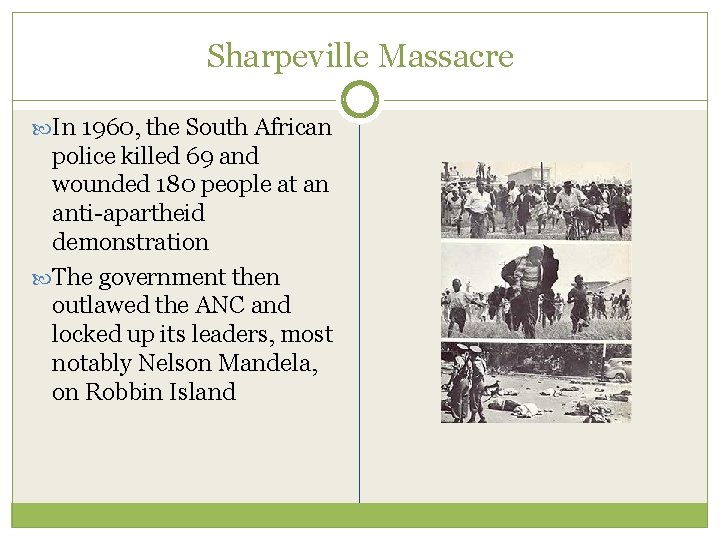 Sharpeville Massacre

In 1960, the South African police killed 69 and wounded 180 people at an anti-apartheid demonstration

The government then outlawed the ANC and locked up its leaders, most notably Nelson Mandela, on Robbin Island